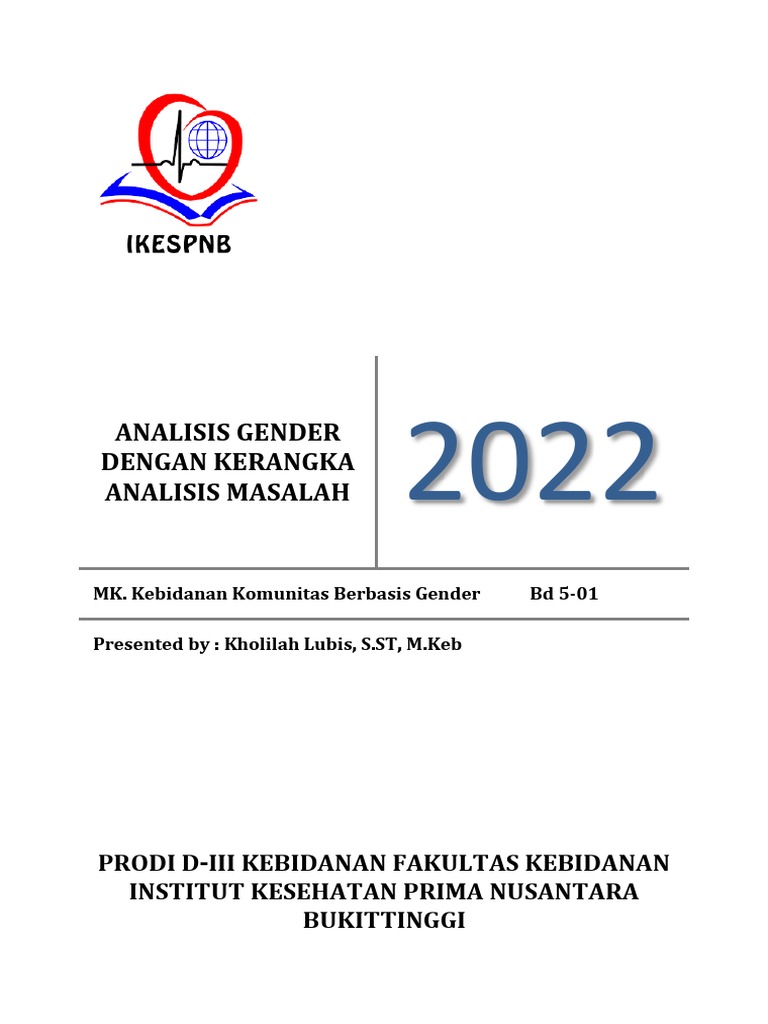 IKESPNB

ANALISIS GENDER DENGAN KERANGKA ANALISIS MASALAH

2022

MK. Kebidanan Komunitas Berbasis Gender Bd 5-01

Presented by : Kholilah Lubis, S.ST, M.Keb

PRODI D-III KEBIDANAN FAKULTAS KEBIDANAN
INSTITUT KESEHATAN PRIMA NUSANTARA
BUKITTINGGI